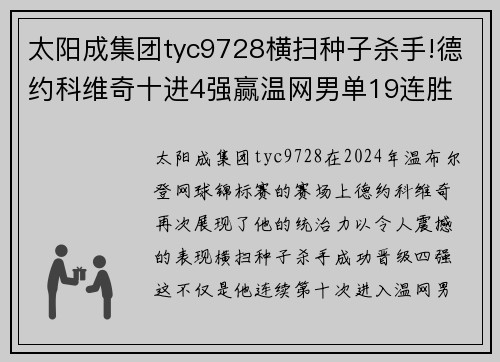 太阳成集团tyc9728横扫种子杀手!德约科维奇十进4强赢温网男单19连胜

太阳成集团tyc9728在2024年温布尔登网球锦标赛的赛场上德约科维奇再次展现了他的统治力以令人震撼的表现横扫种子杀手成功晋级四强这不仅是他连续第十次进入温网男